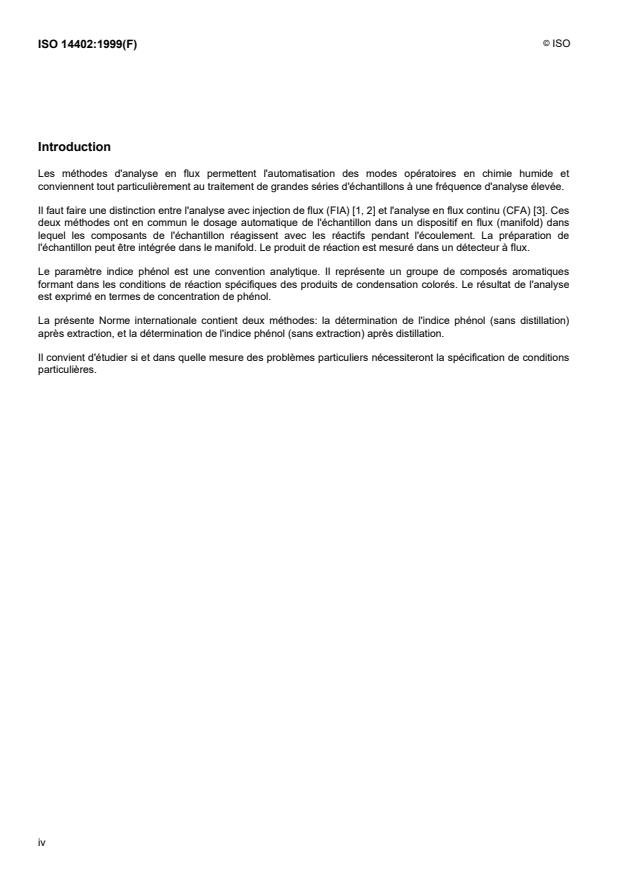 ISO 14402:1999(F)

© ISO

Introduction

Les méthodes d'analyse en flux permettent l'automatisation des modes opératoires en chimie humide et conviennent tout particulièrement au traitement de grandes séries d'échantillons à une fréquence d'analyse élevée.

Il faut faire une distinction entre l'analyse avec injection de flux (FIA) [1, 2] et l'analyse en flux continu (CFA) [3]. Ces deux méthodes ont en commun le dosage automatique de l'échantillon dans un dispositif en flux (manifold) dans lequel les composants de l'échantillon réagissent avec les réactifs pendant l'écoulement. La préparation de l'échantillon peut être intégrée dans le manifold. Le produit de réaction est mesuré dans un détecteur à flux.

Le paramètre indice phénol est une convention analytique. Il représente un groupe de composés aromatiques formant dans les conditions de réaction spécifiques des produits de condensation colorés. Le résultat de l'analyse est exprimé en termes de concentration de phénol.

La présente Norme internationale contient deux méthodes: la détermination de l'indice phénol (sans distillation) après extraction, et la détermination de l'indice phénol (sans extraction) après distillation.

Il convient d'étudier si et dans quelle mesure des problèmes particuliers nécessiteront la spécification de conditions particulières.

iv